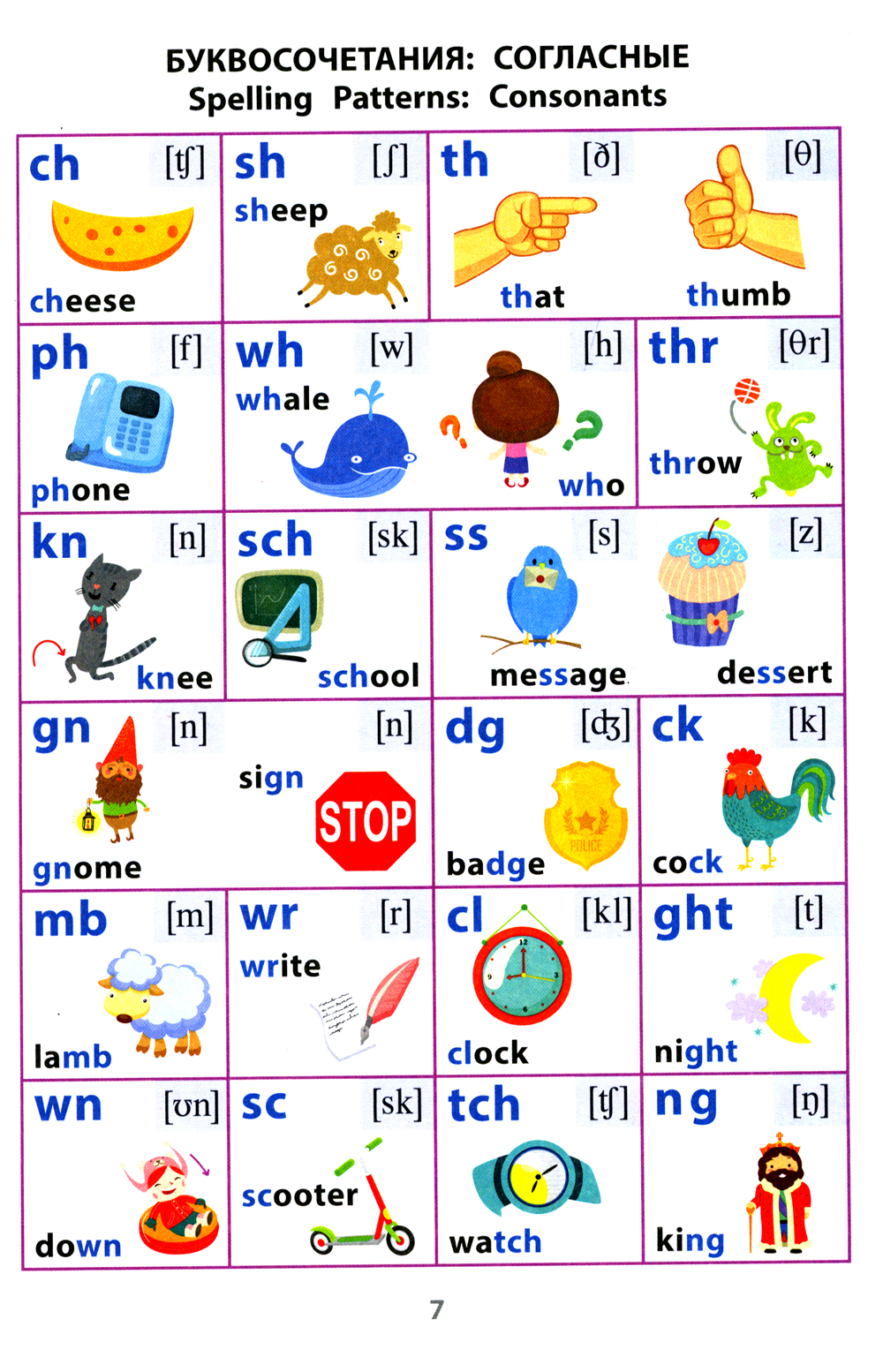 БУКВОСОЧЕТАНИЯ: СОГЛАСНЫЕ
Spelling Patterns: Consonants

ch [ʧ]
cheese

sh [ʃ]
sheep

th [ð]
that

[θ]
thumb

ph [f]
phone

wh [w]
whale

[h]
who

thr [θr]
throw

kn [n]
knee

sch [sk]
school

ss [s]
message

[z]
dessert

gn [n]
gnome

[n]
sign
STOP

dg [ʤ]
badge
POLICE

ck [k]
cock

mb [m]
lamb

wr [r]
write

cl [kl]
clock

ght [t]
night

wn [ʊn]
down

sc [sk]
scooter

tch [ʧ]
watch

ng [ŋ]
king

7